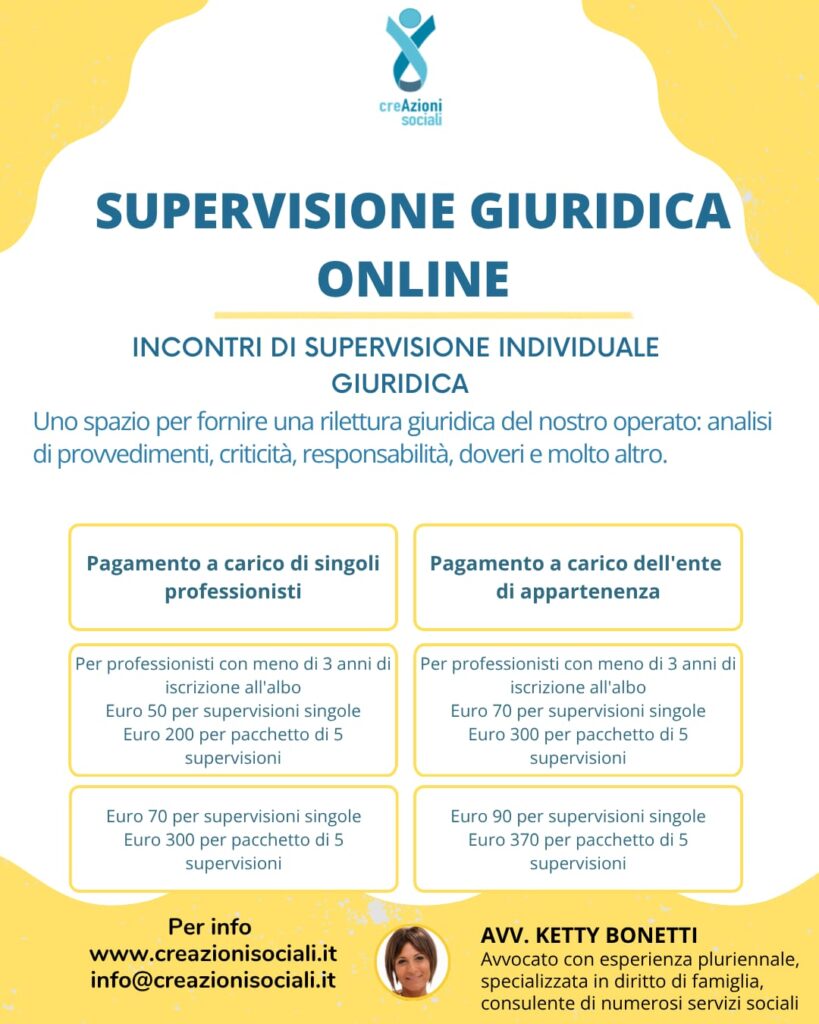 creAzioni sociali

SUPERVISIONE GIURIDICA ONLINE

INCONTRI DI SUPERVISIONE INDIVIDUALE GIURIDICA

Uno spazio per fornire una rilettura giuridica del nostro operato: analisi di provvedimenti, criticità, responsabilità, doveri e molto altro.

| Pagamento a carico di singoli professionisti | Pagamento a carico dell'ente di appartenenza |
|---|---|
| Per professionisti con meno di 3 anni di iscrizione all'albo Euro 50 per supervisioni singole Euro 200 per pacchetto di 5 supervisioni | Per professionisti con meno di 3 anni di iscrizione all'albo Euro 70 per supervisioni singole Euro 300 per pacchetto di 5 supervisioni |
| Euro 70 per supervisioni singole Euro 300 per pacchetto di 5 supervisioni | Euro 90 per supervisioni singole Euro 370 per pacchetto di 5 supervisioni |

Per info
www.creazionisociali.it
info@creazionisociali.it

AVV. KETTY BONETTI
Avvocato con esperienza pluriennale, specializzata in diritto di famiglia, consulente di numerosi servizi sociali